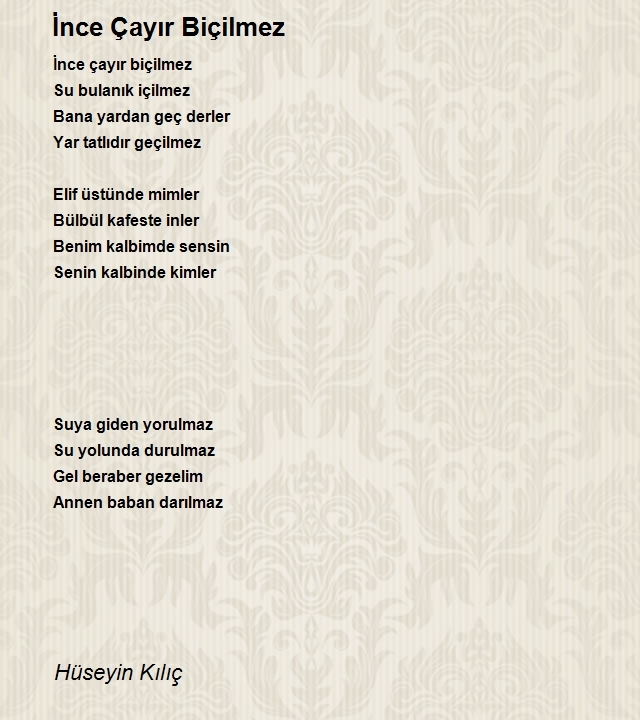 İnce Çayır Biçilmez

İnce çayır biçilmez
Su bulanık içilmez
Bana yardan geç derler
Yar tatlıdır geçilmez

Elif üstünde mimler
Bülbül kafeste inler
Benim kalbimde sensin
Senin kalbinde kimler

Suya giden yorulmaz
Su yolunda durulmaz
Gel beraber gezelim
Annen baban darılmaz

Hüseyin Kılıç